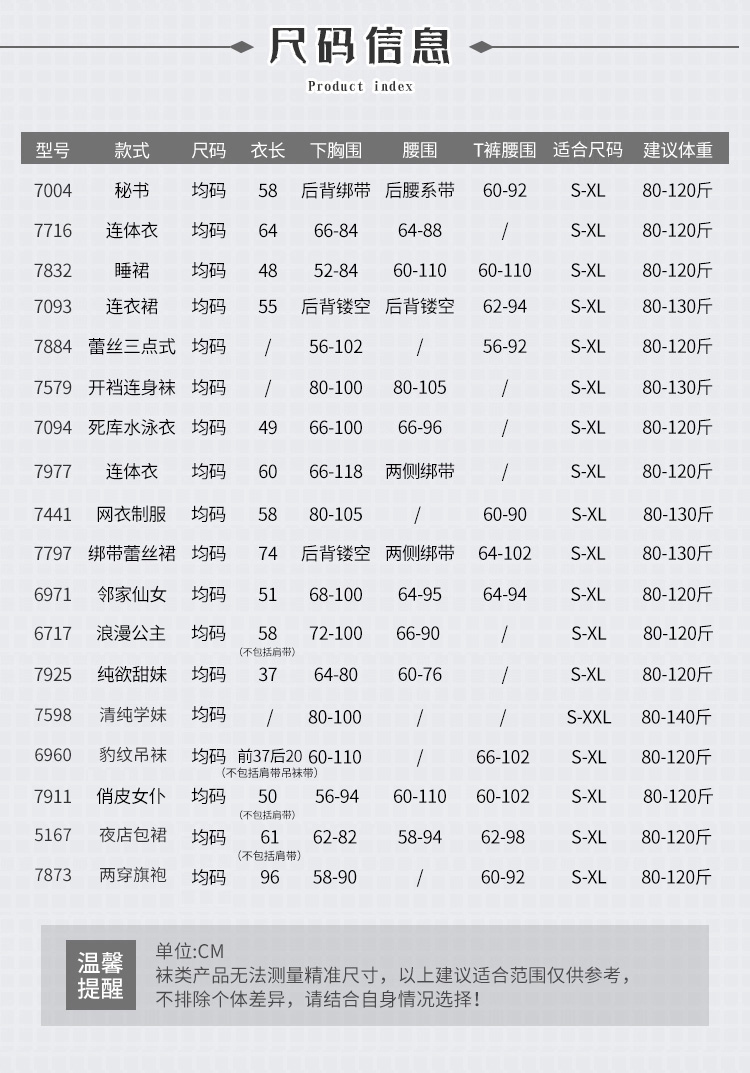 尺码信息

Product index

| 型号 | 款式 | 尺码 | 衣长 | 下胸围 | 腰围 | T裤腰围 | 适合尺码 | 建议体重 |
|---|---|---|---|---|---|---|---|---|
| 7004 | 秘书 | 均码 | 58 | 后背绑带 | 后腰系带 | 60-92 | S-XL | 80-120斤 |
| 7716 | 连体衣 | 均码 | 64 | 66-84 | 64-88 | / | S-XL | 80-120斤 |
| 7832 | 睡裙 | 均码 | 48 | 52-84 | 60-110 | 60-110 | S-XL | 80-120斤 |
| 7093 | 连衣裙 | 均码 | 55 | 后背镂空 | 后背镂空 | 62-94 | S-XL | 80-130斤 |
| 7884 | 蕾丝三点式 | 均码 | / | 56-102 | / | 56-92 | S-XL | 80-120斤 |
| 7579 | 开裆连身袜 | 均码 | / | 80-100 | 80-105 | / | S-XL | 80-130斤 |
| 7094 | 死库水泳衣 | 均码 | 49 | 66-100 | 66-96 | / | S-XL | 80-120斤 |
| 7977 | 连体衣 | 均码 | 60 | 66-118 | 两侧绑带 | / | S-XL | 80-120斤 |
| 7441 | 网衣制服 | 均码 | 58 | 80-105 | / | 60-90 | S-XL | 80-130斤 |
| 7797 | 绑带蕾丝裙 | 均码 | 74 | 后背镂空 | 两侧绑带 | 64-102 | S-XL | 80-130斤 |
| 6971 | 邻家仙女 | 均码 | 51 | 68-100 | 64-95 | 64-94 | S-XL | 80-120斤 |
| 6717 | 浪漫公主 | 均码 | 58 (不包括肩带) | 72-100 | 66-90 | / | S-XL | 80-120斤 |
| 7925 | 纯欲甜妹 | 均码 | 37 | 64-80 | 60-76 | / | S-XL | 80-120斤 |
| 7598 | 清纯学妹 | 均码 | / | 80-100 | / | / | S-XXL | 80-140斤 |
| 6960 | 豹纹吊袜 | 均码 | 前37后20 (不包括肩带吊袜带) | 60-110 | / | 66-102 | S-XL | 80-120斤 |
| 7911 | 俏皮女仆 | 均码 | 50 (不包括肩带) | 56-94 | 60-110 | 60-102 | S-XL | 80-120斤 |
| 5167 | 夜店包裙 | 均码 | 61 (不包括肩带) | 62-82 | 58-94 | 62-98 | S-XL | 80-120斤 |
| 7873 | 两穿旗袍 | 均码 | 96 | 58-90 | / | 60-92 | S-XL | 80-120斤 |

温馨提醒

单位:CM
袜类产品无法测量精准尺寸，以上建议适合范围仅供参考，
不排除个体差异，请结合自身情况选择！